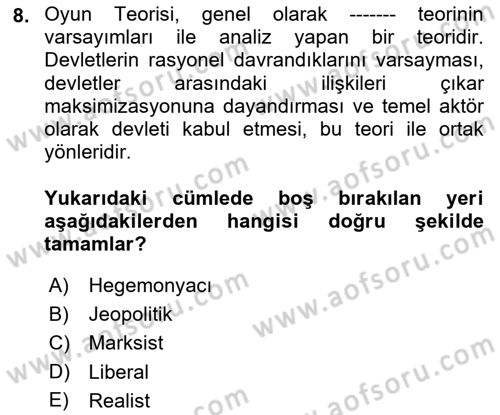 8. Oyun Teorisi, genel olarak ------- teorinin varsayımları ile analiz yapan bir teoridir. Devletlerin rasyonel davrandıklarını varsayması, devletler arasındaki ilişkileri çıkar maksimizasyonuna dayandırması ve temel aktör olarak devleti kabul etmesi, bu teori ile ortak yönleridir.

Yukarıdaki cümlede boş bırakılan yeri aşağıdakilerden hangisi doğru şekilde tamamlar?

A) Hegemonyacı
B) Jeopolitik
C) Marksist
D) Liberal
E) Realist

www.aofsoru.com